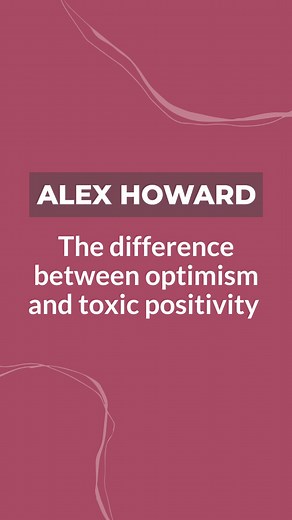 ALEX HOWARD

The difference between optimism and toxic positivity